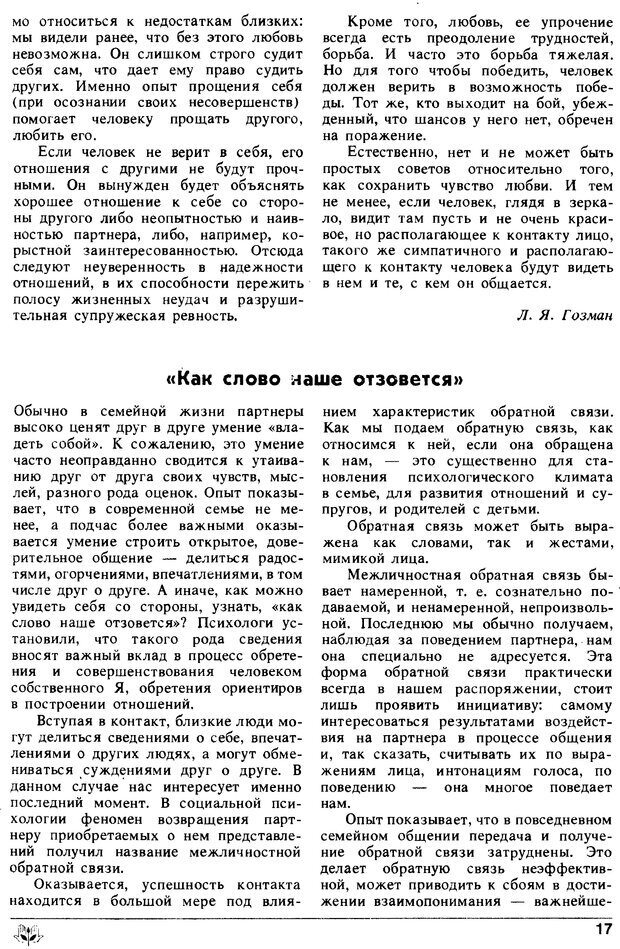 мо относиться к недостаткам близких: мы видели ранее, что без этого любовь невозможна. Он слишком строго судит себя сам, что дает ему право судить других. Именно опыт прощения себя (при осознании своих несовершенств) помогает человеку прощать другого, любить его.

Если человек не верит в себя, его отношения с другими не будут прочными. Он вынужден будет объяснять хорошее отношение к себе со стороны другого либо неопытностью и наивностью партнера, либо, например, корыстной заинтересованностью. Отсюда следуют неуверенность в надежности отношений, в их способности пережить полосу жизненных неудач и разрушительная супружеская ревность.

Кроме того, любовь, ее упрочение всегда есть преодоление трудностей, борьба. И часто это борьба тяжелая. Но для того чтобы победить, человек должен верить в возможность победы. Тот же, кто выходит на бой, убежденный, что шансов у него нет, обречен на поражение.

Естественно, нет и не может быть простых советов относительно того, как сохранить чувство любви. И тем не менее, если человек, глядя в зеркало, видит там пусть и не очень красивое, но располагающее к контакту лицо, такого же симпатичного и располагающего к контакту человека будут видеть в нем и те, с кем он общается.

Л. Я. Гозман

«Как слово наше отзовется»

Обычно в семейной жизни партнеры высоко ценят друг в друге умение «владеть собой». К сожалению, это умение часто неоправданно сводится к утаиванию друг от друга своих чувств, мыслей, разного рода оценок. Опыт показывает, что в современной семье не менее, а подчас более важными оказывается умение строить открытое, доверительное общение — делиться радостями, огорчениями, впечатлениями, в том числе друг о друге. А иначе, как можно увидеть себя со стороны, узнать, «как слово наше отзовется»? Психологи установили, что такого рода сведения вносят важный вклад в процесс обретения и совершенствования человеком собственного Я, обретения ориентиров в построении отношений.

Вступая в контакт, близкие люди могут делиться сведениями о себе, впечатлениями о других людях, а могут обмениваться суждениями друг о друге. В данном случае нас интересует именно последний момент. В социальной психологии феномен возвращения партнеру приобретаемых о нем представлений получил название межличностной обратной связи.

Оказывается, успешность контакта находится в большой мере под влиянием характеристик обратной связи. Как мы подаем обратную связь, как относимся к ней, если она обращена к нам, — это существенно для становления психологического климата в семье, для развития отношений и супругов, и родителей с детьми.

Обратная связь может быть выражена как словами, так и жестами, мимикой лица.

Межличностная обратная связь бывает намеренной, т. е. сознательно подаваемой, и ненамеренной, непроизвольной. Последнюю мы обычно получаем, наблюдая за поведением партнера, нам она специально не адресуется. Эта форма обратной связи практически всегда в нашем распоряжении, стоит лишь проявить инициативу: самому интересоваться результатами воздействия на партнера в процессе общения и, так сказать, считывать их по выражениям лица, интонациям голоса, по поведению — она многое поведает нам.

Опыт показывает, что в повседневном семейном общении передача и получение обратной связи затруднены. Это делает обратную связь неэффективной, может приводить к сбоям в достижении взаимопонимания — важнейше-

17